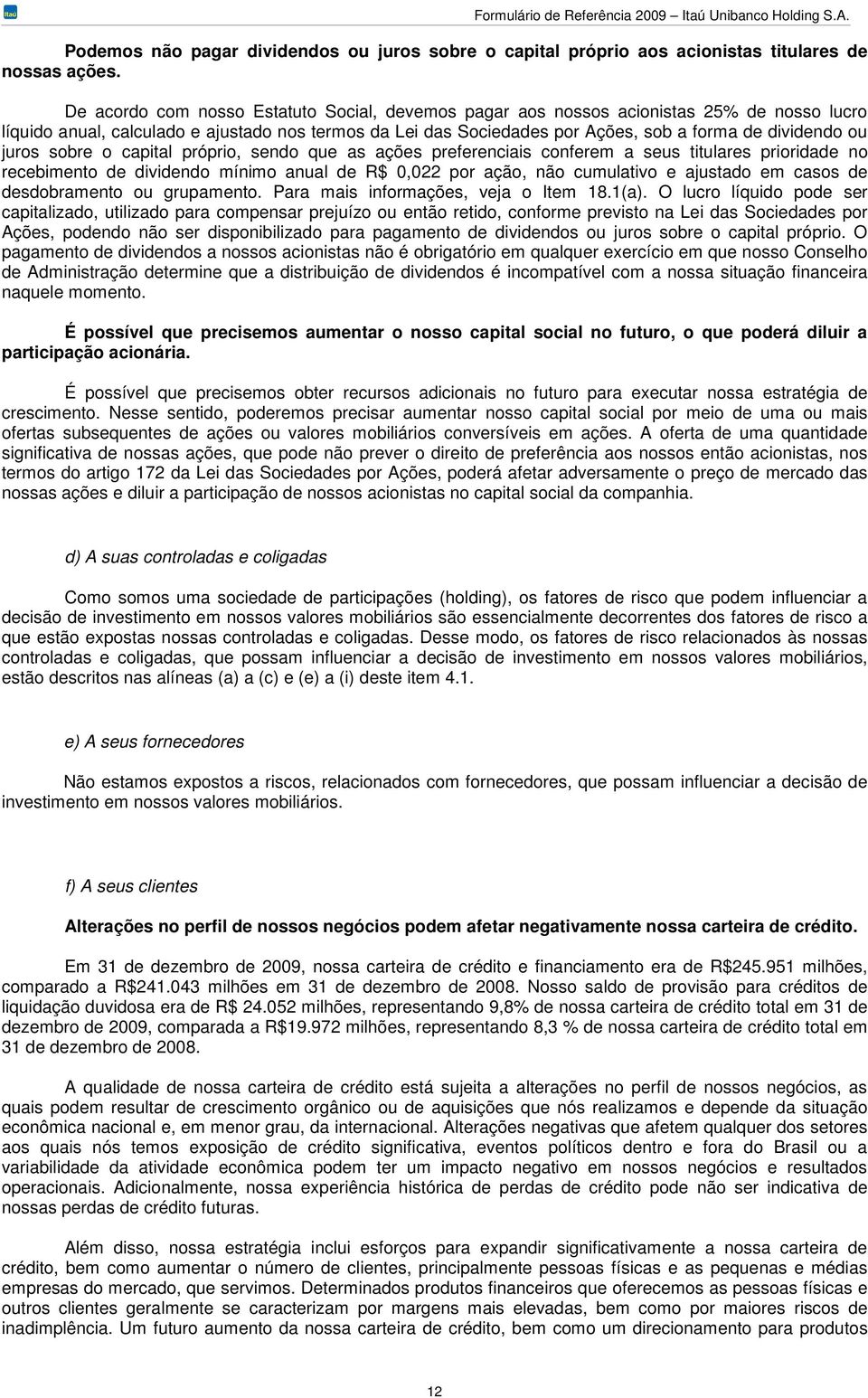 Itaú

Formulário de Referência 2009 – Itaú Unibanco Holding S.A.

Podemos não pagar dividendos ou juros sobre o capital próprio aos acionistas titulares de nossas ações.

De acordo com nosso Estatuto Social, devemos pagar aos nossos acionistas 25% de nosso lucro líquido anual, calculado e ajustado nos termos da Lei das Sociedades por Ações, sob a forma de dividendo ou juros sobre o capital próprio, sendo que as ações preferenciais conferem a seus titulares prioridade no recebimento de dividendo mínimo anual de R$ 0,022 por ação, não cumulativo e ajustado em casos de desdobramento ou grupamento. Para mais informações, veja o Item 18.1(a). O lucro líquido pode ser capitalizado, utilizado para compensar prejuízo ou então retido, conforme previsto na Lei das Sociedades por Ações, podendo não ser disponibilizado para pagamento de dividendos ou juros sobre o capital próprio. O pagamento de dividendos a nossos acionistas não é obrigatório em qualquer exercício em que nosso Conselho de Administração determine que a distribuição de dividendos é incompatível com a nossa situação financeira naquele momento.

É possível que precisemos aumentar o nosso capital social no futuro, o que poderá diluir a participação acionária.

É possível que precisemos obter recursos adicionais no futuro para executar nossa estratégia de crescimento. Nesse sentido, poderemos precisar aumentar nosso capital social por meio de uma ou mais ofertas subsequentes de ações ou valores mobiliários conversíveis em ações. A oferta de uma quantidade significativa de nossas ações, que pode não prever o direito de preferência aos nossos então acionistas, nos termos do artigo 172 da Lei das Sociedades por Ações, poderá afetar adversamente o preço de mercado das nossas ações e diluir a participação de nossos acionistas no capital social da companhia.

d) A suas controladas e coligadas

Como somos uma sociedade de participações (holding), os fatores de risco que podem influenciar a decisão de investimento em nossos valores mobiliários são essencialmente decorrentes dos fatores de risco a que estão expostas nossas controladas e coligadas. Desse modo, os fatores de risco relacionados às nossas controladas e coligadas, que possam influenciar a decisão de investimento em nossos valores mobiliários, estão descritos nas alíneas (a) a (c) e (e) a (i) deste item 4.1.

e) A seus fornecedores

Não estamos expostos a riscos, relacionados com fornecedores, que possam influenciar a decisão de investimento em nossos valores mobiliários.

f) A seus clientes

Alterações no perfil de nossos negócios podem afetar negativamente nossa carteira de crédito.

Em 31 de dezembro de 2009, nossa carteira de crédito e financiamento era de R$245.951 milhões, comparado a R$241.043 milhões em 31 de dezembro de 2008. Nosso saldo de provisão para créditos de liquidação duvidosa era de R$ 24.052 milhões, representando 9,8% de nossa carteira de crédito total em 31 de dezembro de 2009, comparada a R$19.972 milhões, representando 8,3 % de nossa carteira de crédito total em 31 de dezembro de 2008.

A qualidade de nossa carteira de crédito está sujeita a alterações no perfil de nossos negócios, as quais podem resultar de crescimento orgânico ou de aquisições que nós realizamos e depende da situação econômica nacional e, em menor grau, da internacional. Alterações negativas que afetem qualquer dos setores aos quais nós temos exposição de crédito significativa, eventos políticos dentro e fora do Brasil ou a variabilidade da atividade econômica podem ter um impacto negativo em nossos negócios e resultados operacionais. Adicionalmente, nossa experiência histórica de perdas de crédito pode não ser indicativa de nossas perdas de crédito futuras.

Além disso, nossa estratégia inclui esforços para expandir significativamente a nossa carteira de crédito, bem como aumentar o número de clientes, principalmente pessoas físicas e as pequenas e médias empresas do mercado, que servimos. Determinados produtos financeiros que oferecemos as pessoas físicas e outros clientes geralmente se caracterizam por margens mais elevadas, bem como por maiores riscos de inadimplência. Um futuro aumento da nossa carteira de crédito, bem como um direcionamento para produtos

12